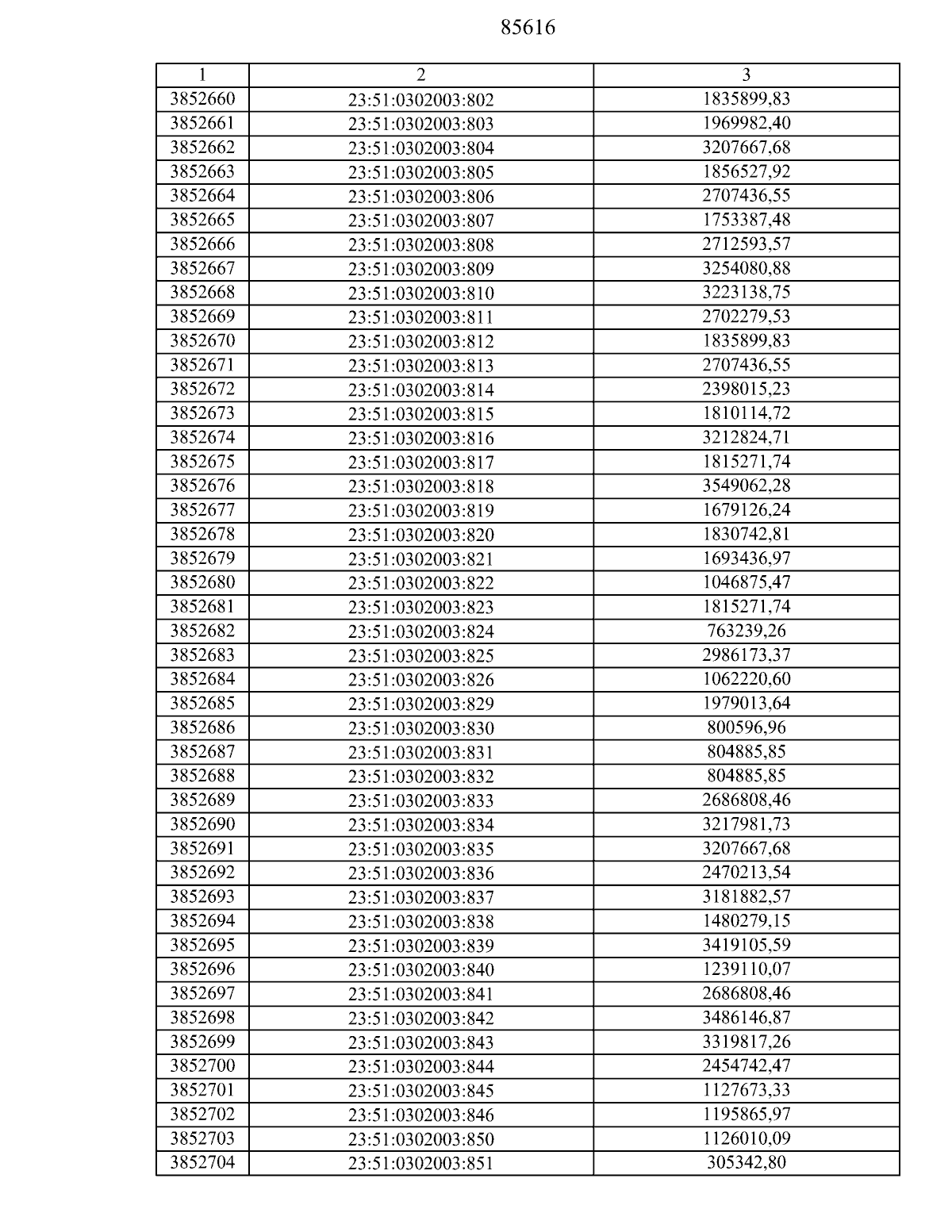 85616

| 1 | 2 | 3 |
|---|---|---|
| 3852660 | 23:51:0302003:802 | 1835899,83 |
| 3852661 | 23:51:0302003:803 | 1969982,40 |
| 3852662 | 23:51:0302003:804 | 3207667,68 |
| 3852663 | 23:51:0302003:805 | 1856527,92 |
| 3852664 | 23:51:0302003:806 | 2707436,55 |
| 3852665 | 23:51:0302003:807 | 1753387,48 |
| 3852666 | 23:51:0302003:808 | 2712593,57 |
| 3852667 | 23:51:0302003:809 | 3254080,88 |
| 3852668 | 23:51:0302003:810 | 3223138,75 |
| 3852669 | 23:51:0302003:811 | 2702279,53 |
| 3852670 | 23:51:0302003:812 | 1835899,83 |
| 3852671 | 23:51:0302003:813 | 2707436,55 |
| 3852672 | 23:51:0302003:814 | 2398015,23 |
| 3852673 | 23:51:0302003:815 | 1810114,72 |
| 3852674 | 23:51:0302003:816 | 3212824,71 |
| 3852675 | 23:51:0302003:817 | 1815271,74 |
| 3852676 | 23:51:0302003:818 | 3549062,28 |
| 3852677 | 23:51:0302003:819 | 1679126,24 |
| 3852678 | 23:51:0302003:820 | 1830742,81 |
| 3852679 | 23:51:0302003:821 | 1693436,97 |
| 3852680 | 23:51:0302003:822 | 1046875,47 |
| 3852681 | 23:51:0302003:823 | 1815271,74 |
| 3852682 | 23:51:0302003:824 | 763239,26 |
| 3852683 | 23:51:0302003:825 | 2986173,37 |
| 3852684 | 23:51:0302003:826 | 1062220,60 |
| 3852685 | 23:51:0302003:829 | 1979013,64 |
| 3852686 | 23:51:0302003:830 | 800596,96 |
| 3852687 | 23:51:0302003:831 | 804885,85 |
| 3852688 | 23:51:0302003:832 | 804885,85 |
| 3852689 | 23:51:0302003:833 | 2686808,46 |
| 3852690 | 23:51:0302003:834 | 3217981,73 |
| 3852691 | 23:51:0302003:835 | 3207667,68 |
| 3852692 | 23:51:0302003:836 | 2470213,54 |
| 3852693 | 23:51:0302003:837 | 3181882,57 |
| 3852694 | 23:51:0302003:838 | 1480279,15 |
| 3852695 | 23:51:0302003:839 | 3419105,59 |
| 3852696 | 23:51:0302003:840 | 1239110,07 |
| 3852697 | 23:51:0302003:841 | 2686808,46 |
| 3852698 | 23:51:0302003:842 | 3486146,87 |
| 3852699 | 23:51:0302003:843 | 3319817,26 |
| 3852700 | 23:51:0302003:844 | 2454742,47 |
| 3852701 | 23:51:0302003:845 | 1127673,33 |
| 3852702 | 23:51:0302003:846 | 1195865,97 |
| 3852703 | 23:51:0302003:850 | 1126010,09 |
| 3852704 | 23:51:0302003:851 | 305342,80 |